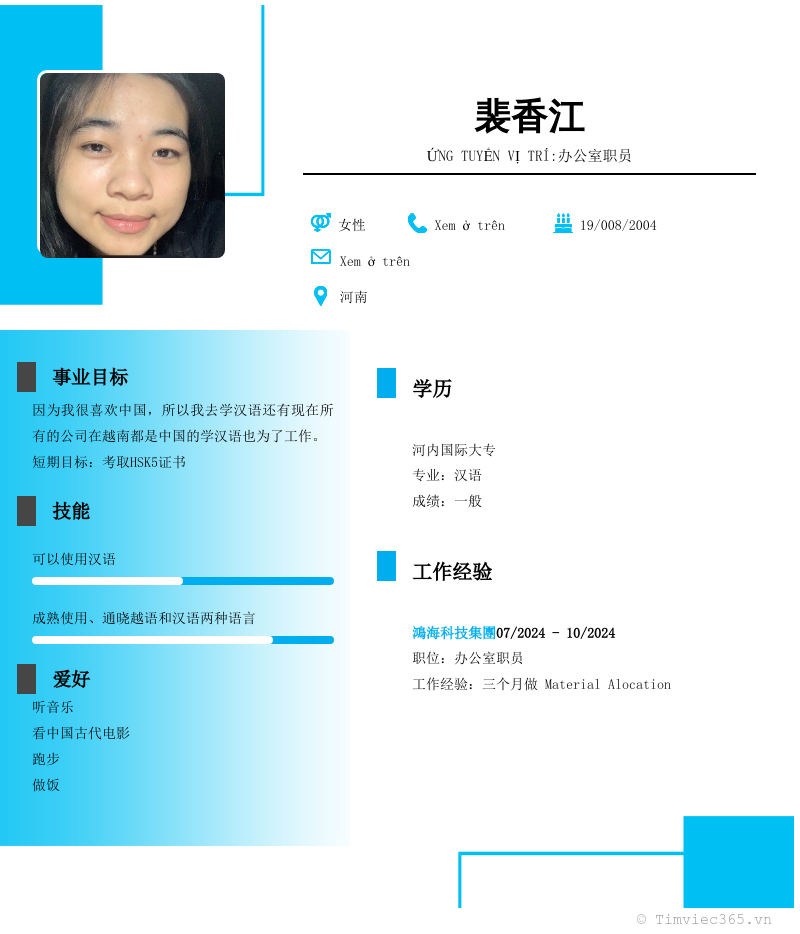 裴香江

ỨNG TUYỂN VỊ TRÍ:办公室职员

女性

Xem ở trên

19/008/2004

Xem ở trên

河南

事业目标

因为我很喜欢中国，所以我去学汉语还有现在所有的公司在越南都是中国的学汉语也为了工作。
短期目标：考取HSK5证书

技能

可以使用汉语

成熟使用、通晓越语和汉语两种语言

爱好

听音乐
看中国古代电影
跑步
做饭

学历

河内国际大专
专业：汉语
成绩：一般

工作经验

鴻海科技集團07/2024 - 10/2024
职位：办公室职员
工作经验：三个月做 Material Alocation

© Timviec365.vn